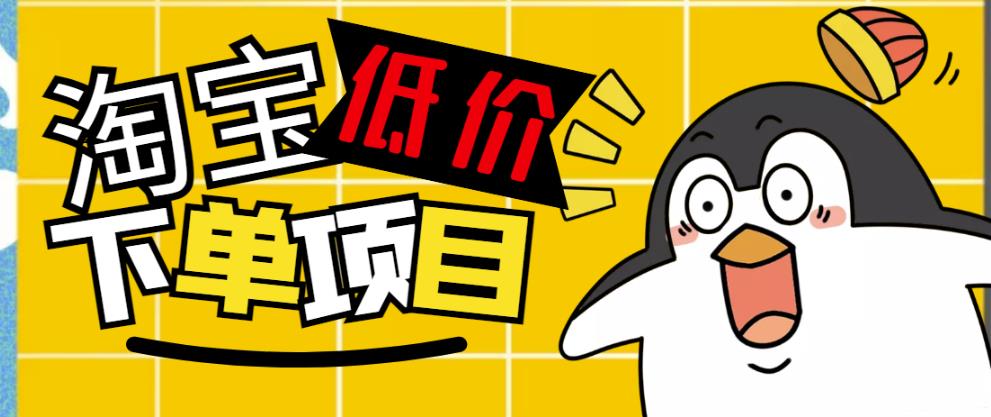 淘宝低价
下单项目